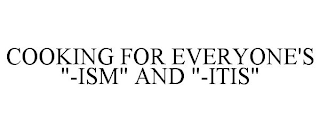 COOKING FOR EVERYONE'S "-ISM" AND "-ITIS"